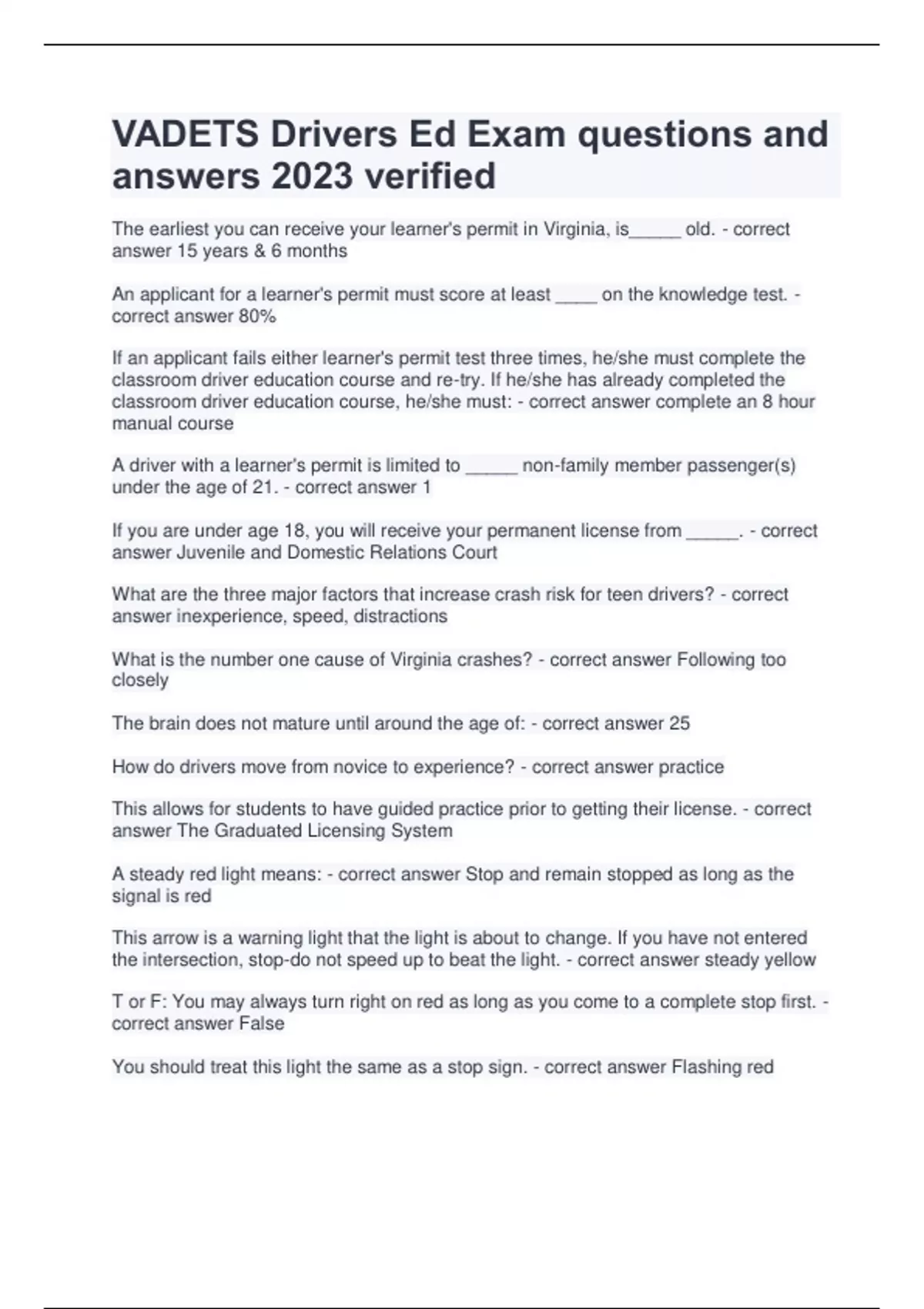 VADETS Drivers Ed Exam questions and answers 2023 verified

The earliest you can receive your learner's permit in Virginia, is_____ old. - correct answer 15 years & 6 months

An applicant for a learner's permit must score at least ____ on the knowledge test. - correct answer 80%

If an applicant fails either learner's permit test three times, he/she must complete the classroom driver education course and re-try. If he/she has already completed the classroom driver education course, he/she must: - correct answer complete an 8 hour manual course

A driver with a learner's permit is limited to _____ non-family member passenger(s) under the age of 21. - correct answer 1

If you are under age 18, you will receive your permanent license from _____. - correct answer Juvenile and Domestic Relations Court

What are the three major factors that increase crash risk for teen drivers? - correct answer inexperience, speed, distractions

What is the number one cause of Virginia crashes? - correct answer Following too closely

The brain does not mature until around the age of: - correct answer 25

How do drivers move from novice to experience? - correct answer practice

This allows for students to have guided practice prior to getting their license. - correct answer The Graduated Licensing System

A steady red light means: - correct answer Stop and remain stopped as long as the signal is red

This arrow is a warning light that the light is about to change. If you have not entered the intersection, stop-do not speed up to beat the light. - correct answer steady yellow

T or F: You may always turn right on red as long as you come to a complete stop first. - correct answer False

You should treat this light the same as a stop sign. - correct answer Flashing red